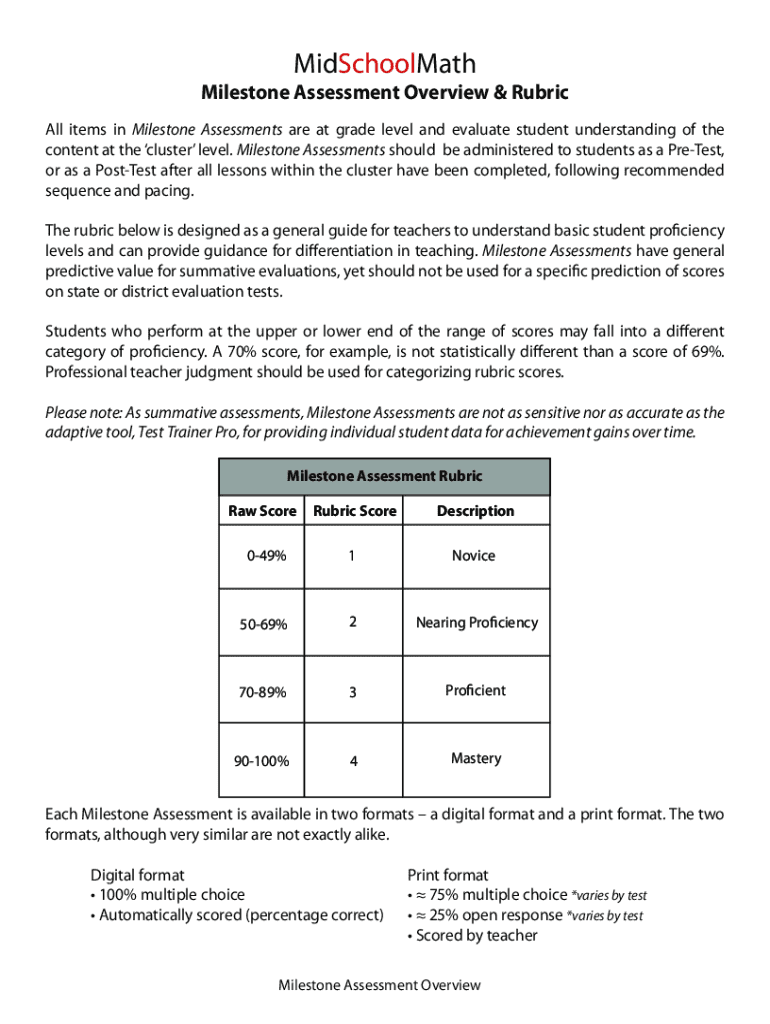 MidSchoolMath

Milestone Assessment Overview & Rubric

All items in Milestone Assessments are at grade level and evaluate student understanding of the content at the 'cluster' level. Milestone Assessments should be administered to students as a Pre-Test, or as a Post-Test after all lessons within the cluster have been completed, following recommended sequence and pacing.

The rubric below is designed as a general guide for teachers to understand basic student proficiency levels and can provide guidance for differentiation in teaching. Milestone Assessments have general predictive value for summative evaluations, yet should not be used for a specific prediction of scores on state or district evaluation tests.

Students who perform at the upper or lower end of the range of scores may fall into a different category of proficiency. A 70% score, for example, is not statistically different than a score of 69%. Professional teacher judgment should be used for categorizing rubric scores.

Please note: As summative assessments, Milestone Assessments are not as sensitive nor as accurate as the adaptive tool, Test Trainer Pro, for providing individual student data for achievement gains over time.

Milestone Assessment Rubric

| Raw Score | Rubric Score | Description |
|---|---|---|
| 0-49% | 1 | Novice |
| 50-69% | 2 | Nearing Proficiency |
| 70-89% | 3 | Proficient |
| 90-100% | 4 | Mastery |

Each Milestone Assessment is available in two formats – a digital format and a print format. The two formats, although very similar are not exactly alike.

Digital format
• 100% multiple choice
• Automatically scored (percentage correct)

Print format
• ≈ 75% multiple choice *varies by test
• ≈ 25% open response *varies by test
• Scored by teacher

Milestone Assessment Overview